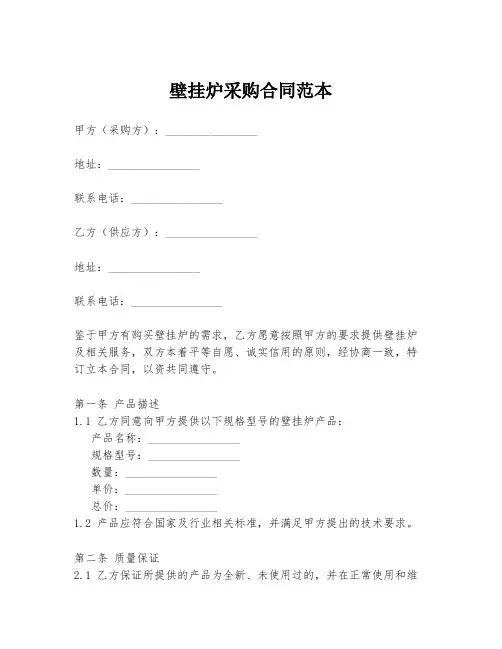 壁挂炉采购合同范本

甲方（采购方）：________________

地址：________________

联系电话：________________

乙方（供应方）：________________

地址：________________

联系电话：________________

鉴于甲方有购买壁挂炉的需求，乙方愿意按照甲方的要求提供壁挂炉及相关服务，双方本着平等自愿、诚实信用的原则，经协商一致，特订立本合同，以资共同遵守。

第一条 产品描述
1.1 乙方同意向甲方提供以下规格型号的壁挂炉产品：
产品名称：________________
规格型号：________________
数量：________________
单价：________________
总价：________________
1.2 产品应符合国家及行业相关标准，并满足甲方提出的技术要求。

第二条 质量保证
2.1 乙方保证所提供的产品为全新、未使用过的，并在正常使用和维